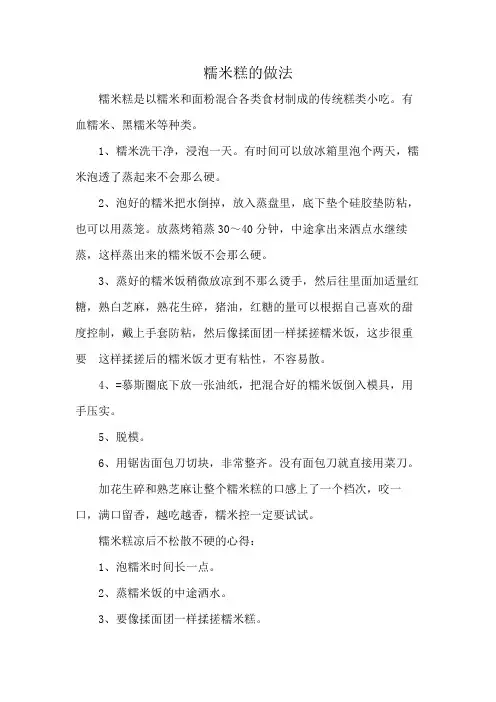 糯米糕的做法

糯米糕是以糯米和面粉混合各类食材制成的传统糕类小吃。有血糯米、黑糯米等种类。

1、糯米洗干净，浸泡一天。有时间可以放冰箱里泡个两天，糯米泡透了蒸起来不会那么硬。

2、泡好的糯米把水倒掉，放入蒸盘里，底下垫个硅胶垫防粘，也可以用蒸笼。放蒸烤箱蒸 30～40 分钟，中途拿出来洒点水继续蒸，这样蒸出来的糯米饭不会那么硬。

3、蒸好的糯米饭稍微放凉到不那么烫手，然后往里面加适量红糖，熟白芝麻，熟花生碎，猪油，红糖的量可以根据自己喜欢的甜度控制，戴上手套防粘，然后像揉面团一样揉搓糯米饭，这步很重要 这样揉搓后的糯米饭才更有粘性，不容易散。

4、=慕斯圈底下放一张油纸，把混合好的糯米饭倒入模具，用手压实。

5、脱模。

6、用锯齿面包刀切块，非常整齐。没有面包刀就直接用菜刀。

加花生碎和熟芝麻让整个糯米糕的口感上了一个档次，咬一口，满口留香，越吃越香，糯米控一定要试试。

糯米糕凉后不松散不硬的心得：

1、泡糯米时间长一点。

2、蒸糯米饭的中途洒水。

3、要像揉面团一样揉搓糯米糕。